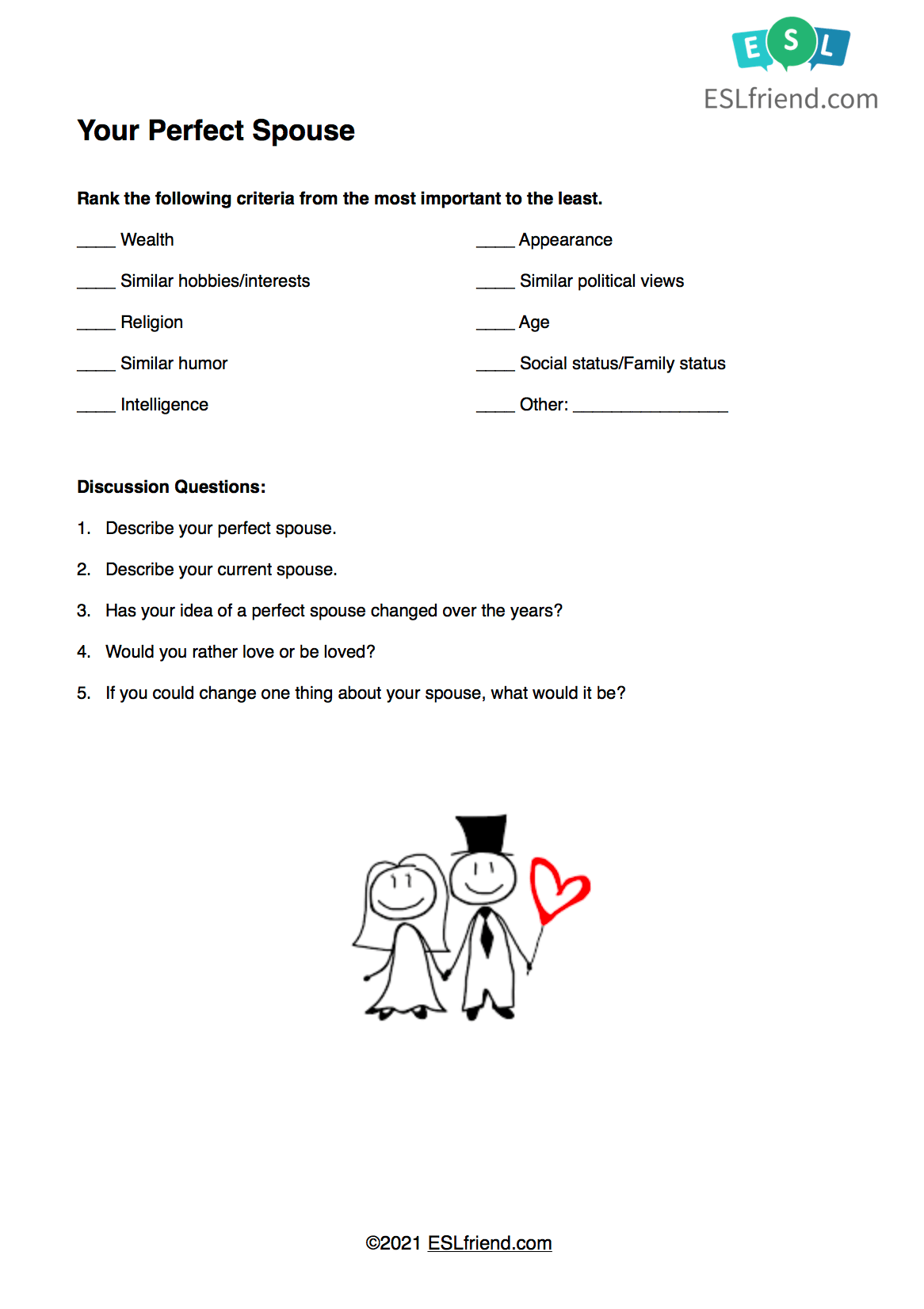 ESL
ESLfriend.com

Your Perfect Spouse

Rank the following criteria from the most important to the least.

____ Wealth

____ Similar hobbies/interests

____ Religion

____ Similar humor

____ Intelligence

____ Appearance

____ Similar political views

____ Age

____ Social status/Family status

____ Other: ____

Discussion Questions:

1. Describe your perfect spouse.

2. Describe your current spouse.

3. Has your idea of a perfect spouse changed over the years?

4. Would you rather love or be loved?

5. If you could change one thing about your spouse, what would it be?

©2021 ESLfriend.com